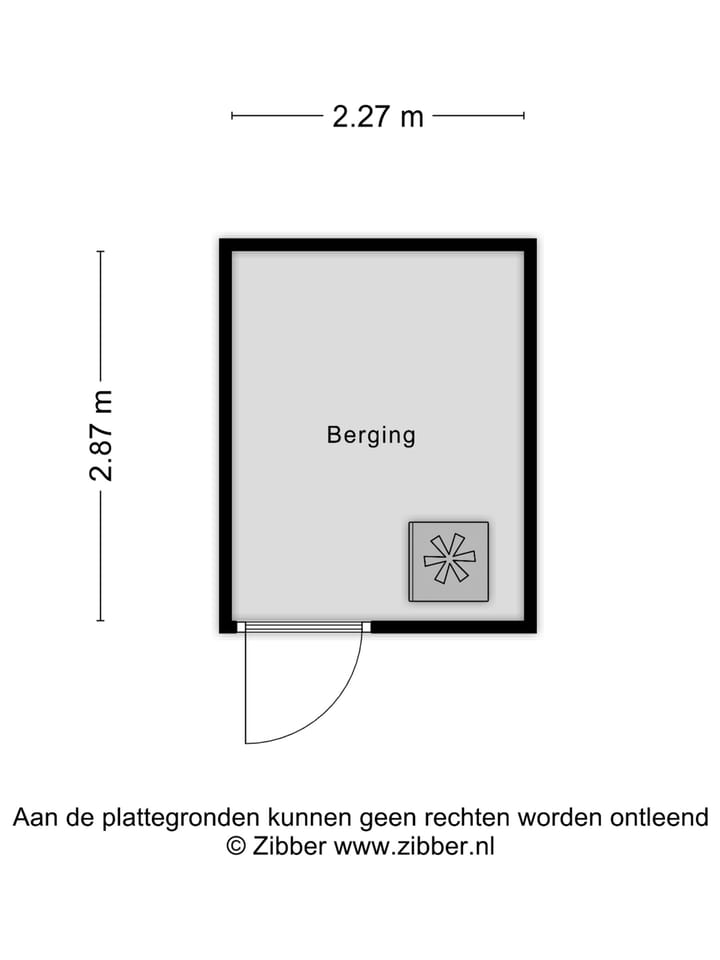 2.27 m

2.87 m

Berging

Aan de plattegronden kunnen geen rechten worden ontleend
© Zibber www.zibber.nl